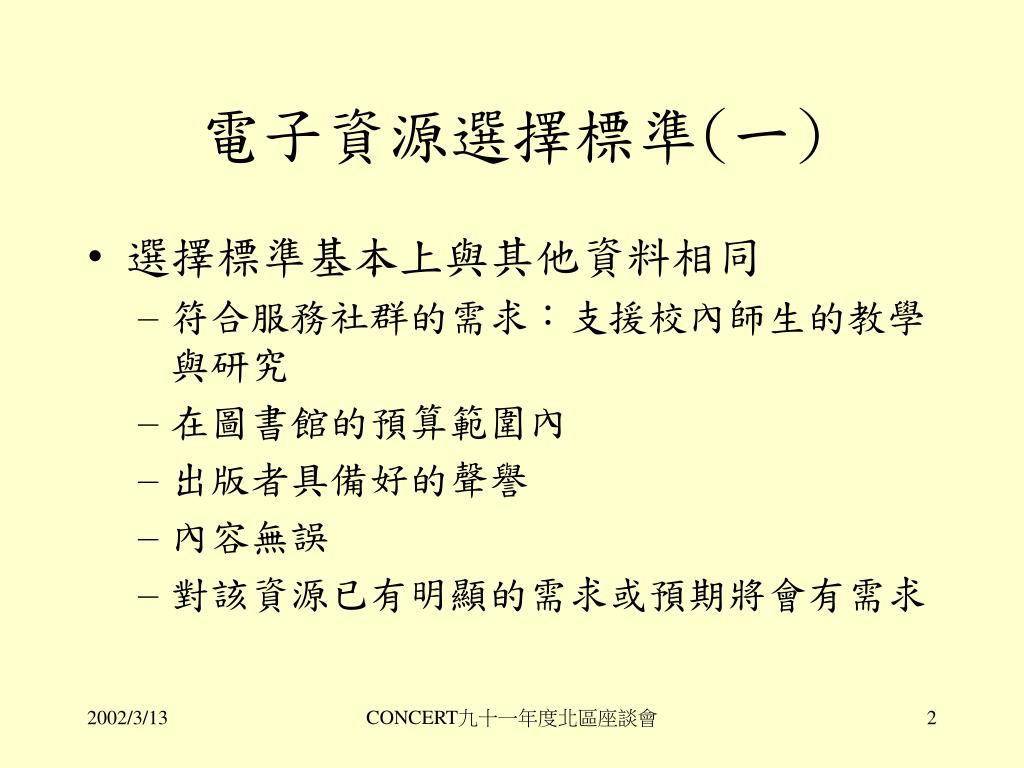 電子資源選擇標準(一)

• 選擇標準基本上與其他資料相同
 – 符合服務社群的需求:支援校內師生的教學與研究
 – 在圖書館的預算範圍內
 – 出版者具備好的聲譽
 – 內容無誤
 – 對該資源已有明顯的需求或預期將會有需求

2002/3/13 CONCERT九十一年度北區座談會 2